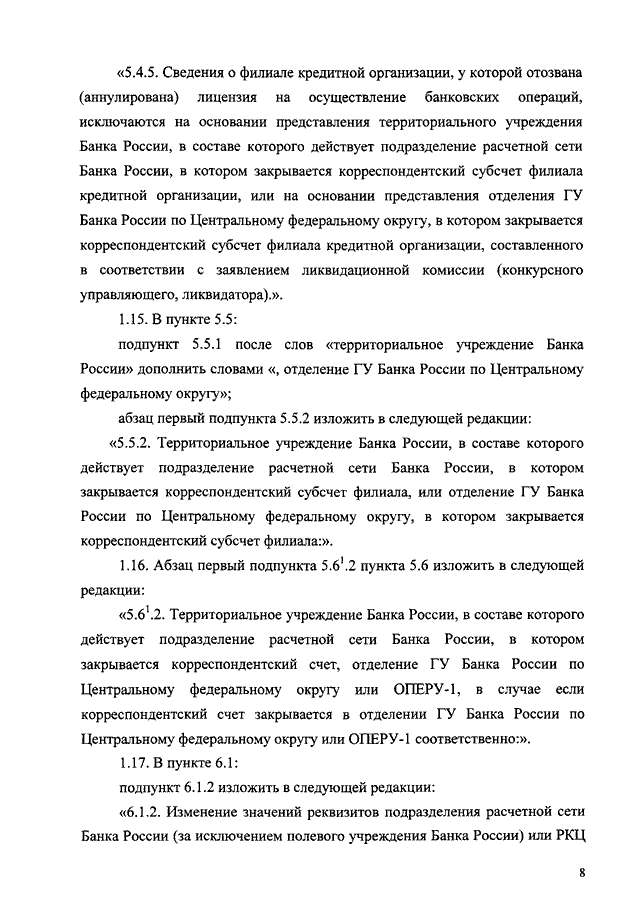 «5.4.5. Сведения о филиале кредитной организации, у которой отозвана (аннулирована) лицензия на осуществление банковских операций, исключаются на основании представления территориального учреждения Банка России, в составе которого действует подразделение расчетной сети Банка России, в котором закрывается корреспондентский субсчет филиала кредитной организации, или на основании представления отделения ГУ Банка России по Центральному федеральному округу, в котором закрывается корреспондентский субсчет филиала кредитной организации, составленного в соответствии с заявлением ликвидационной комиссии (конкурсного управляющего, ликвидатора).».

1.15. В пункте 5.5:

подпункт 5.5.1 после слов «территориальное учреждение Банка России» дополнить словами «, отделение ГУ Банка России по Центральному федеральному округу»;

абзац первый подпункта 5.5.2 изложить в следующей редакции:

«5.5.2. Территориальное учреждение Банка России, в составе которого действует подразделение расчетной сети Банка России, в котором закрывается корреспондентский субсчет филиала, или отделение ГУ Банка России по Центральному федеральному округу, в котором закрывается корреспондентский субсчет филиала:».

1.16. Абзац первый подпункта $5.6^1.2$ пункта 5.6 изложить в следующей редакции:

«$5.6^1.2$. Территориальное учреждение Банка России, в составе которого действует подразделение расчетной сети Банка России, в котором закрывается корреспондентский счет, отделение ГУ Банка России по Центральному федеральному округу или ОПЕРУ-1, в случае если корреспондентский счет закрывается в отделении ГУ Банка России по Центральному федеральному округу или ОПЕРУ-1 соответственно:».

1.17. В пункте 6.1:

подпункт 6.1.2 изложить в следующей редакции:

«6.1.2. Изменение значений реквизитов подразделения расчетной сети Банка России (за исключением полевого учреждения Банка России) или РКЦ

8